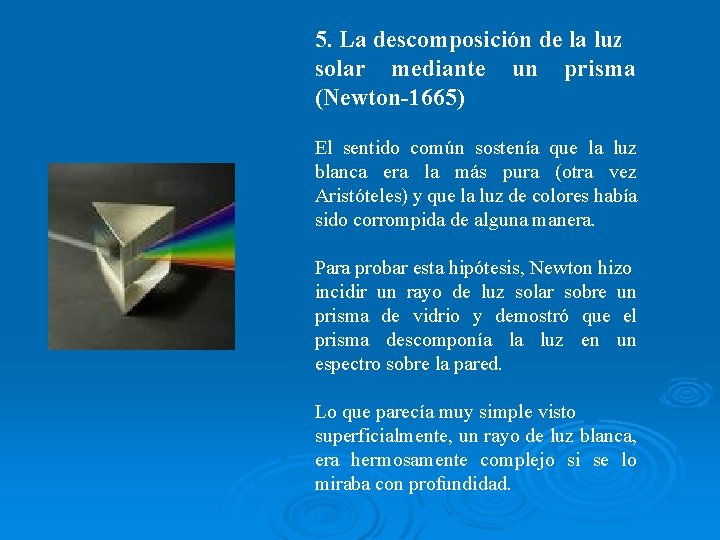 5. La descomposición de la luz solar mediante un prisma (Newton-1665)

El sentido común sostenía que la luz blanca era la más pura (otra vez Aristóteles) y que la luz de colores había sido corrompida de alguna manera.

Para probar esta hipótesis, Newton hizo incidir un rayo de luz solar sobre un prisma de vidrio y demostró que el prisma descomponía la luz en un espectro sobre la pared.

Lo que parecía muy simple visto superficialmente, un rayo de luz blanca, era hermosamente complejo si se lo miraba con profundidad.